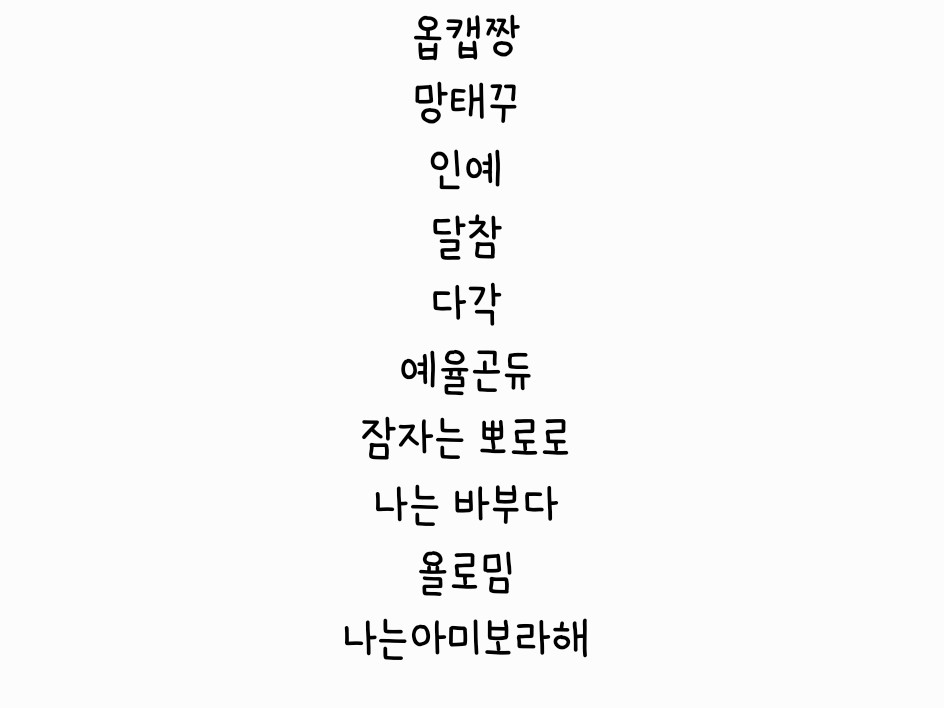 옵캡짱

망태꾸

인예

달참

다각

예율곤듀

잠자는 뽀로로

나는 바부다

욜로밈

나는아미보라해